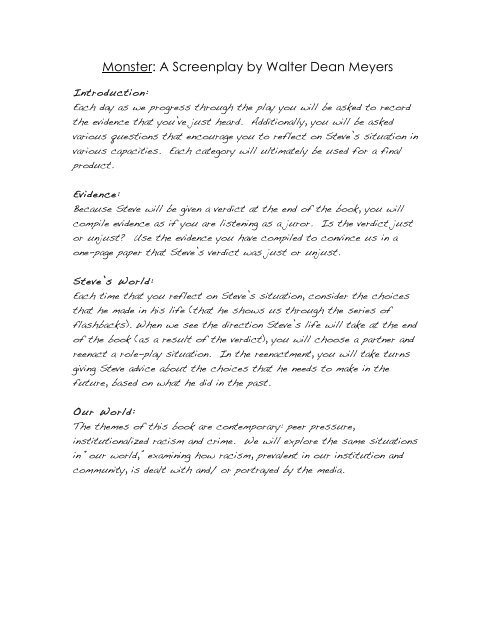 Monster: A Screenplay by Walter Dean Meyers

Introduction:
Each day as we progress through the play you will be asked to record the evidence that you've just heard. Additionally, you will be asked various questions that encourage you to reflect on Steve's situation in various capacities. Each category will ultimately be used for a final product.

Evidence:
Because Steve will be given a verdict at the end of the book, you will compile evidence as if you are listening as a juror. Is the verdict just or unjust? Use the evidence you have compiled to convince us in a one-page paper that Steve's verdict was just or unjust.

Steve's World:
Each time that you reflect on Steve's situation, consider the choices that he made in his life (that he shows us through the series of flashbacks). When we see the direction Steve's life will take at the end of the book (as a result of the verdict), you will choose a partner and reenact a role-play situation. In the reenactment, you will take turns giving Steve advice about the choices that he needs to make in the future, based on what he did in the past.

Our World:
The themes of this book are contemporary: peer pressure, institutionalized racism and crime. We will explore the same situations in "our world," examining how racism, prevalent in our institution and community, is dealt with and/ or portrayed by the media.